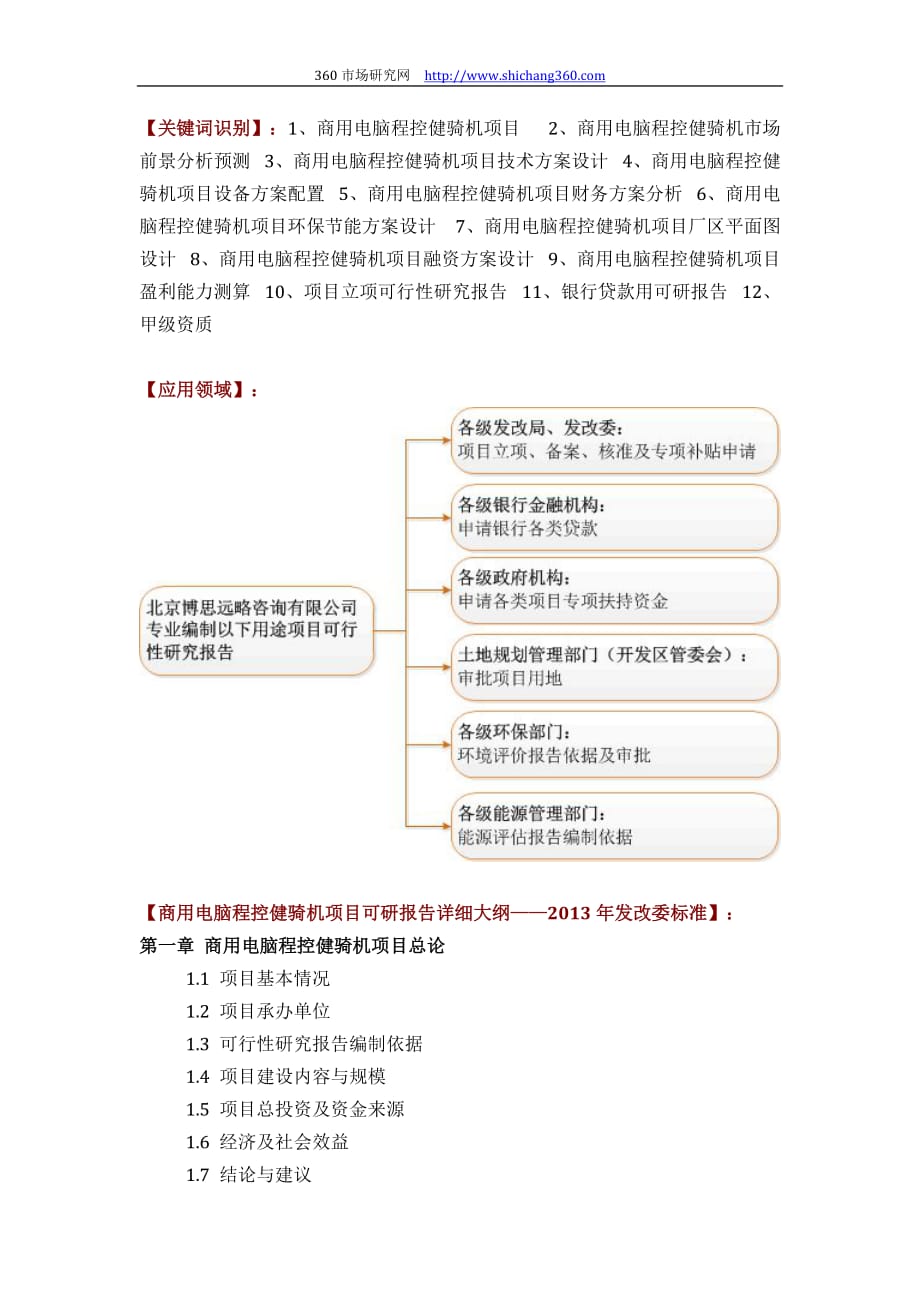 360 市场研究网 http://www.shichang360.com

【关键词识别】：1、商用电脑程控健骑机项目 2、商用电脑程控健骑机市场前景分析预测 3、商用电脑程控健骑机项目技术方案设计 4、商用电脑程控健骑机项目设备方案配置 5、商用电脑程控健骑机项目财务方案分析 6、商用电脑程控健骑机项目环保节能方案设计 7、商用电脑程控健骑机项目厂区平面图设计 8、商用电脑程控健骑机项目融资方案设计 9、商用电脑程控健骑机项目盈利能力测算 10、项目立项可行性研究报告 11、银行贷款用可研报告 12、甲级资质

【应用领域】：

北京博思远略咨询有限公司专业编制以下用途项目可行性研究报告

各级发改局、发改委：
项目立项、备案、核准及专项补贴申请

各级银行金融机构：
申请银行各类贷款

各级政府机构：
申请各类项目专项扶持资金

土地规划管理部门（开发区管委会）：
审批项目用地

各级环保部门：
环境评价报告依据及审批

各级能源管理部门：
能源评估报告编制依据

【商用电脑程控健骑机项目可研报告详细大纲——2013 年发改委标准】：
第一章 商用电脑程控健骑机项目总论
1.1 项目基本情况
1.2 项目承办单位
1.3 可行性研究报告编制依据
1.4 项目建设内容与规模
1.5 项目总投资及资金来源
1.6 经济及社会效益
1.7 结论与建议